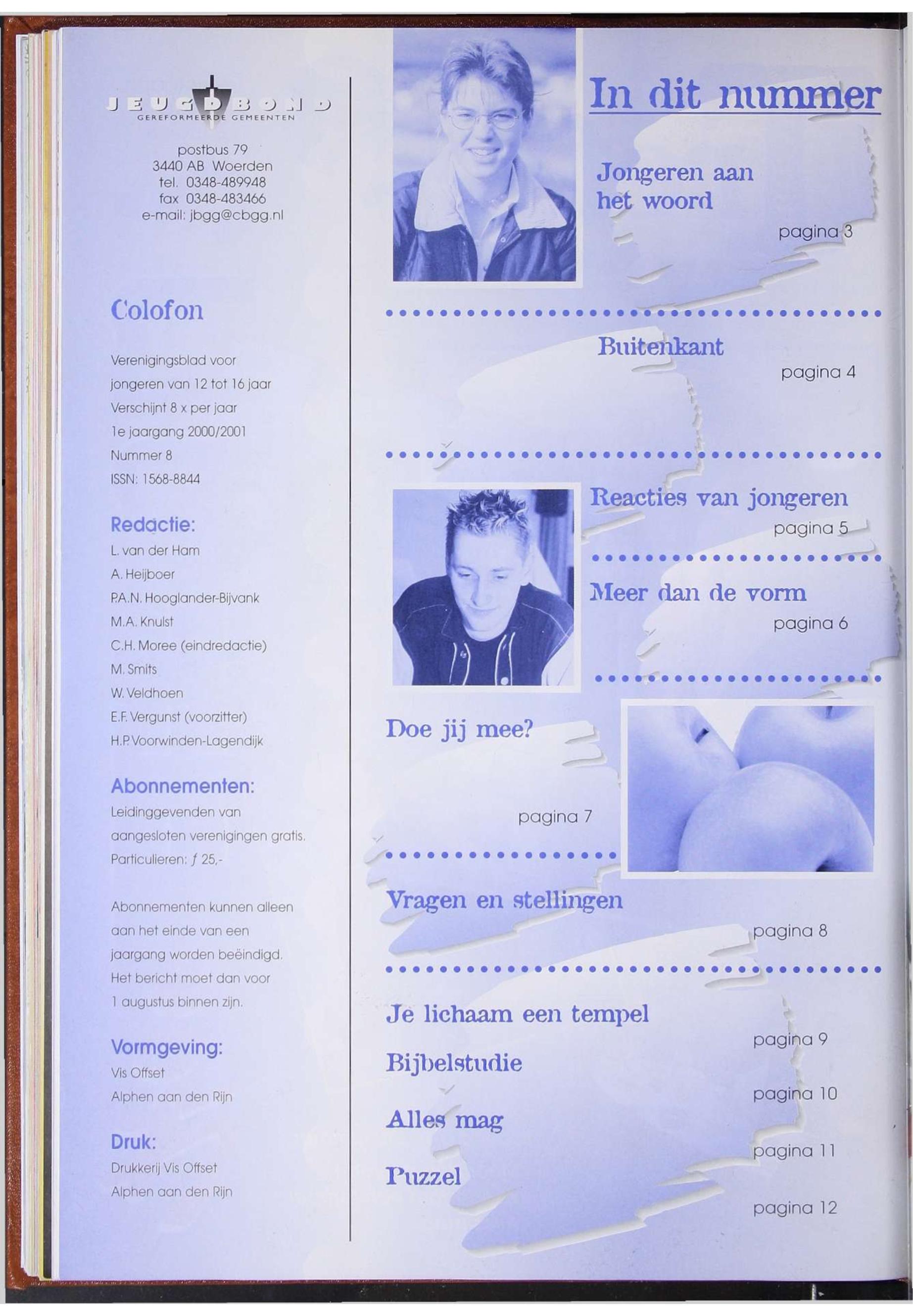 JEUGDBOND
GEREFORMEERDE GEMEENTEN

postbus 79
3440 AB Woerden
tel. 0348-489948
fax 0348-483466
e-mail: jbgg@cbgg.nl

Colofon

Verenigingsblad voor
jongeren van 12 tot 16 jaar
Verschijnt 8 x per jaar
1e jaargang 2000/2001
Nummer 8
ISSN: 1568-8844

Redactie:
L. van der Ham
A. Heijboer
P.A.N. Hooglander-Bijvank
M.A. Knulst
C.H. Moree (eindredactie)
M. Smits
W. Veldhoen
E.F. Vergunst (voorzitter)
H.P. Voorwinden-Lagendijk

Abonnementen:
Leidinggevenden van aangesloten verenigingen gratis.
Particulieren: ƒ 25,-

Abonnementen kunnen alleen aan het einde van een jaargang worden beëindigd. Het bericht moet dan voor 1 augustus binnen zijn.

Vormgeving:
Vis Offset
Alphen aan den Rijn

Druk:
Drukkerij Vis Offset
Alphen aan den Rijn

In dit nummer

Jongeren aan het woord
pagina 3

Buitenkant
pagina 4

Reacties van jongeren
pagina 5

Meer dan de vorm
pagina 6

Doe jij mee?
pagina 7

Vragen en stellingen
pagina 8

Je lichaam een tempel
pagina 9

Bijbelstudie
pagina 10

Alles mag
pagina 11

Puzzel
pagina 12